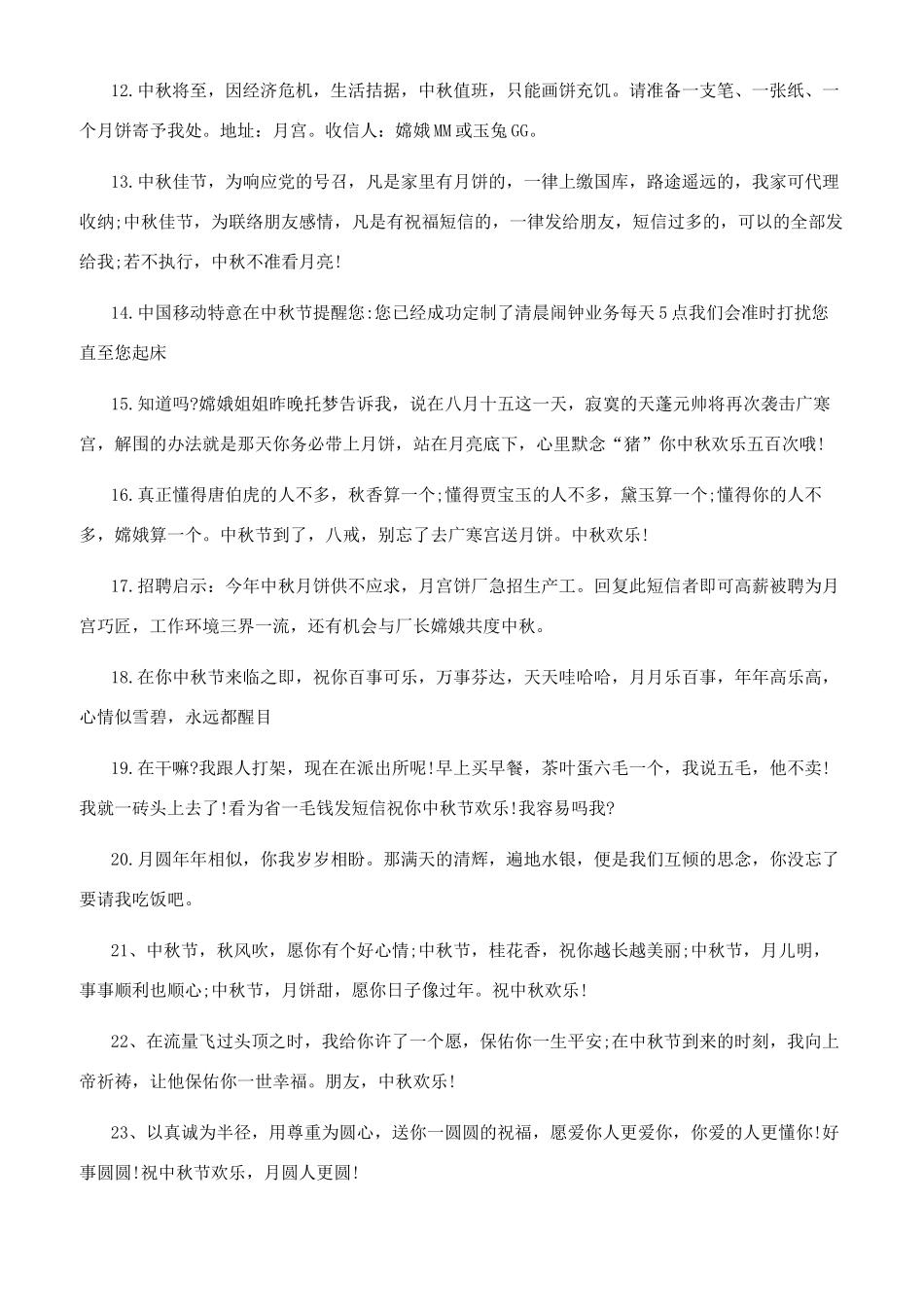 12.中秋将至，因经济危机，生活拮据，中秋值班，只能画饼充饥。请准备一支笔、一张纸、一个月饼寄予我处。地址：月宫。收信人：嫦娥MM或玉兔GG。

13.中秋佳节，为响应党的号召，凡是家里有月饼的，一律上缴国库，路途遥远的，我家可代理收纳;中秋佳节，为联络朋友感情，凡是有祝福短信的，一律发给朋友，短信过多的，可以的全部发给我;若不执行，中秋不准看月亮!

14.中国移动特意在中秋节提醒您:您已经成功定制了清晨闹钟业务每天5点我们会准时打扰您直至您起床

15.知道吗?嫦娥姐姐昨晚托梦告诉我，说在八月十五这一天，寂寞的天蓬元帅将再次袭击广寒宫，解围的办法就是那天你务必带上月饼，站在月亮底下，心里默念“猪”你中秋欢乐五百次哦!

16.真正懂得唐伯虎的人不多，秋香算一个;懂得贾宝玉的人不多，黛玉算一个;懂得你的人不多，嫦娥算一个。中秋节到了，八戒，别忘了去广寒宫送月饼。中秋欢乐!

17.招聘启示：今年中秋月饼供不应求，月宫饼厂急招生产工。回复此短信者即可高薪被聘为月宫巧匠，工作环境三界一流，还有机会与厂长嫦娥共度中秋。

18.在你中秋节来临之即，祝你百事可乐，万事芬达，天天哇哈哈，月月乐百事，年年高乐高，心情似雪碧，永远都醒目

19.在干嘛?我跟人打架，现在在派出所呢!早上买早餐，茶叶蛋六毛一个，我说五毛，他不卖!我就一砖头上去了!看为省一毛钱发短信祝你中秋节欢乐!我容易吗我?

20.月圆年年相似，你我岁岁相盼。那满天的清辉，遍地水银，便是我们互倾的思念，你没忘了要请我吃饭吧。

21、中秋节，秋风吹，愿你有个好心情;中秋节，桂花香，祝你越长越美丽;中秋节，月儿明，事事顺利也顺心;中秋节，月饼甜，愿你日子像过年。祝中秋欢乐!

22、在流量飞过头顶之时，我给你许了一个愿，保佑你一生平安;在中秋节到来的时刻，我向上帝祈祷，让他保佑你一世幸福。朋友，中秋欢乐!

23、以真诚为半径，用尊重为圆心，送你一圆圆的祝福，愿爱你人更爱你，你爱的人更懂你!好事圆圆!祝中秋节欢乐，月圆人更圆!